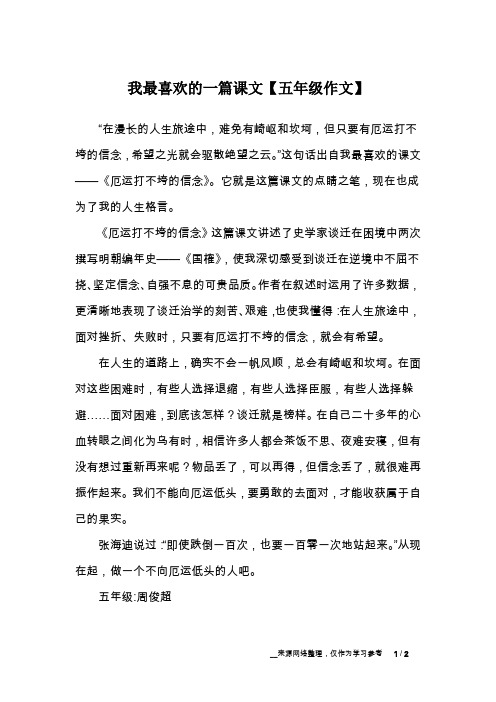 我最喜欢的一篇课文【五年级作文】

“在漫长的人生旅途中，难免有崎岖和坎坷，但只要有厄运打不垮的信念，希望之光就会驱散绝望之云。”这句话出自我最喜欢的课文——《厄运打不垮的信念》。它就是这篇课文的点睛之笔，现在也成为了我的人生格言。

《厄运打不垮的信念》这篇课文讲述了史学家谈迁在困境中两次撰写明朝编年史——《国榷》，使我深切感受到谈迁在逆境中不屈不挠、坚定信念、自强不息的可贵品质。作者在叙述时运用了许多数据，更清晰地表现了谈迁治学的刻苦、艰难，也使我懂得：在人生旅途中，面对挫折、失败时，只要有厄运打不垮的信念，就会有希望。

在人生的道路上，确实不会一帆风顺，总会有崎岖和坎坷。在面对这些困难时，有些人选择退缩，有些人选择臣服，有些人选择躲避……面对困难，到底该怎样？谈迁就是榜样。在自己二十多年的心血转眼之间化为乌有时，相信许多人都会茶饭不思、夜难安寝，但有没有想过重新再来呢？物品丢了，可以再得，但信念丢了，就很难再振作起来。我们不能向厄运低头，要勇敢的去面对，才能收获属于自己的果实。

张海迪说过：“即使跌倒一百次，也要一百零一次地站起来。”从现在起，做一个不向厄运低头的人吧。

五年级:周俊超

来源网络整理，仅作为学习参考 1 / 2